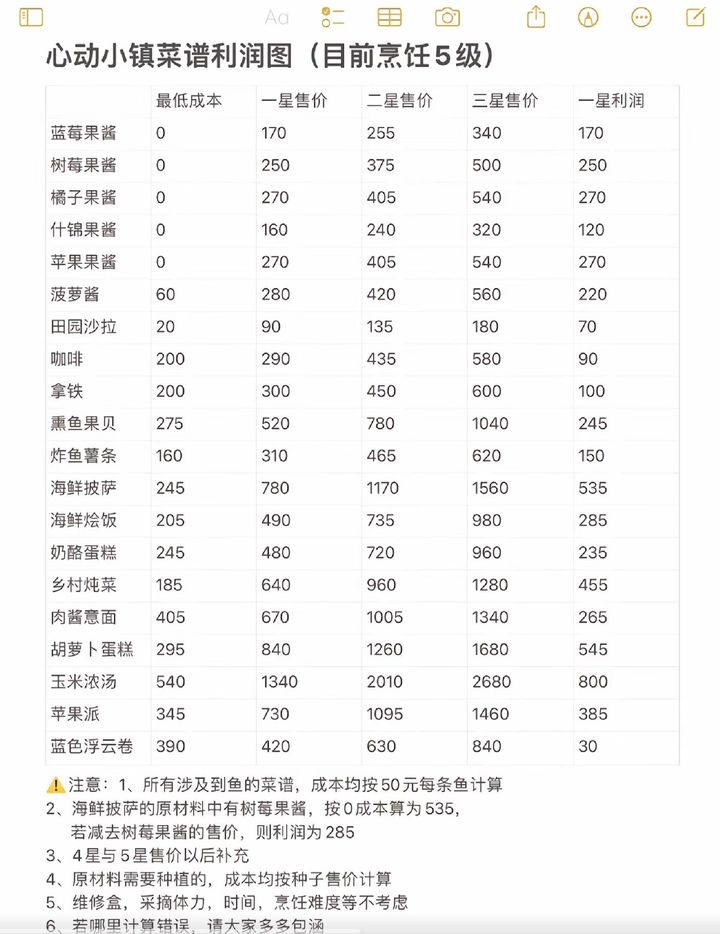 Aa

心动小镇菜谱利润图（目前烹饪5级）

| | 最低成本 | 一星售价 | 二星售价 | 三星售价 | 一星利润 |
|---|---|---|---|---|---|
| 蓝莓果酱 | 0 | 170 | 255 | 340 | 170 |
| 树莓果酱 | 0 | 250 | 375 | 500 | 250 |
| 橘子果酱 | 0 | 270 | 405 | 540 | 270 |
| 什锦果酱 | 0 | 160 | 240 | 320 | 120 |
| 苹果果酱 | 0 | 270 | 405 | 540 | 270 |
| 菠萝酱 | 60 | 280 | 420 | 560 | 220 |
| 田园沙拉 | 20 | 90 | 135 | 180 | 70 |
| 咖啡 | 200 | 290 | 435 | 580 | 90 |
| 拿铁 | 200 | 300 | 450 | 600 | 100 |
| 熏鱼果贝 | 275 | 520 | 780 | 1040 | 245 |
| 炸鱼薯条 | 160 | 310 | 465 | 620 | 150 |
| 海鲜披萨 | 245 | 780 | 1170 | 1560 | 535 |
| 海鲜烩饭 | 205 | 490 | 735 | 980 | 285 |
| 奶酪蛋糕 | 245 | 480 | 720 | 960 | 235 |
| 乡村炖菜 | 185 | 640 | 960 | 1280 | 455 |
| 肉酱意面 | 405 | 670 | 1005 | 1340 | 265 |
| 胡萝卜蛋糕 | 295 | 840 | 1260 | 1680 | 545 |
| 玉米浓汤 | 540 | 1340 | 2010 | 2680 | 800 |
| 苹果派 | 345 | 730 | 1095 | 1460 | 385 |
| 蓝色浮云卷 | 390 | 420 | 630 | 840 | 30 |

⚠️注意：1、所有涉及到鱼的菜谱，成本均按50元每条鱼计算
2、海鲜披萨的原材料中有树莓果酱，按0成本算为535，若减去树莓果酱的售价，则利润为285
3、4星与5星售价以后补充
4、原材料需要种植的，成本均按种子售价计算
5、维修盒，采摘体力，时间，烹饪难度等不考虑
6、若哪里计算错误，请大家多多包涵